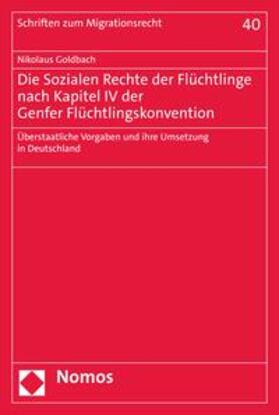 Schriften zum Migrationsrecht

40

Nikolaus Goldbach

Die Sozialen Rechte der Flüchtlinge nach Kapitel IV der Genfer Flüchtlingskonvention

Überstaatliche Vorgaben und ihre Umsetzung in Deutschland

Nomos